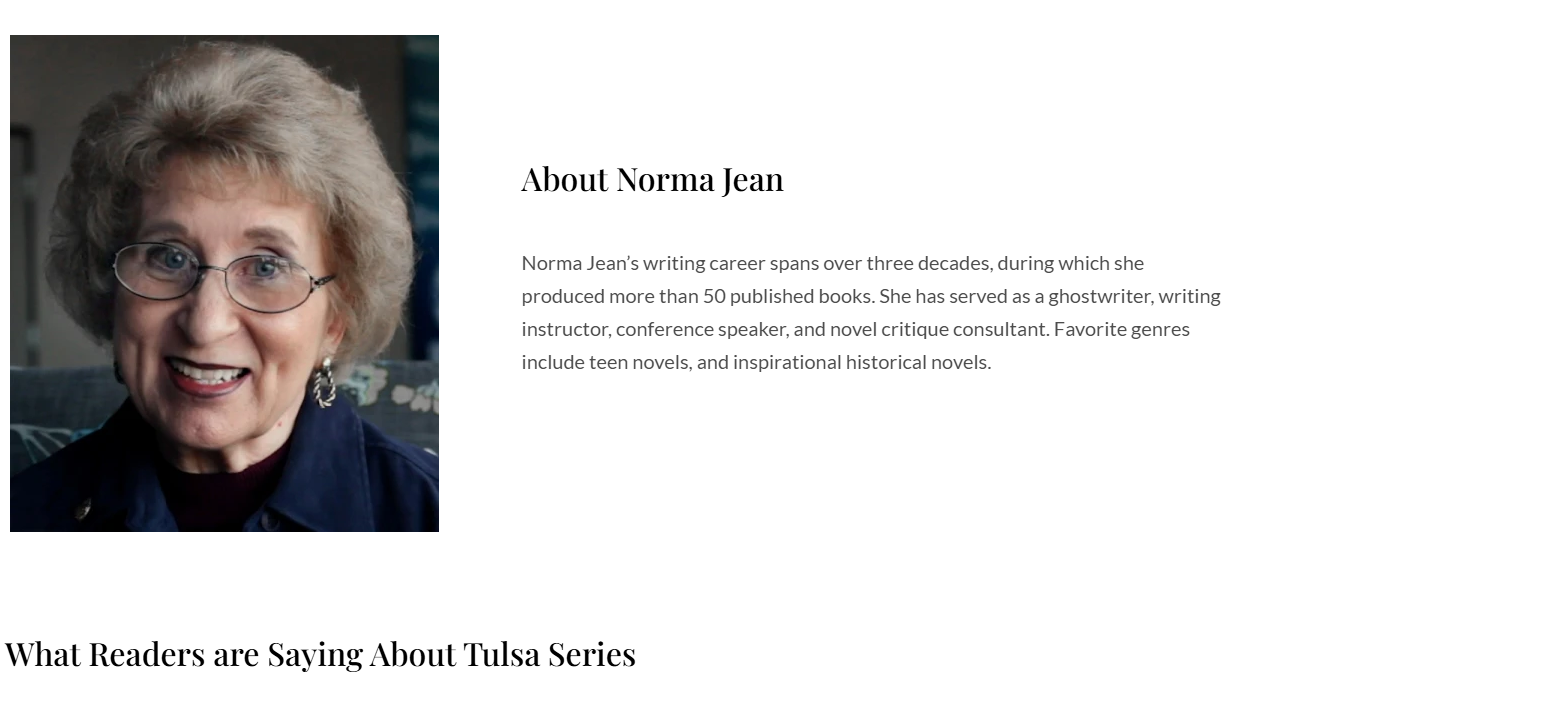 About Norma Jean

Norma Jean's writing career spans over three decades, during which she produced more than 50 published books. She has served as a ghostwriter, writing instructor, conference speaker, and novel critique consultant. Favorite genres include teen novels, and inspirational historical novels.

What Readers are Saying About Tulsa Series